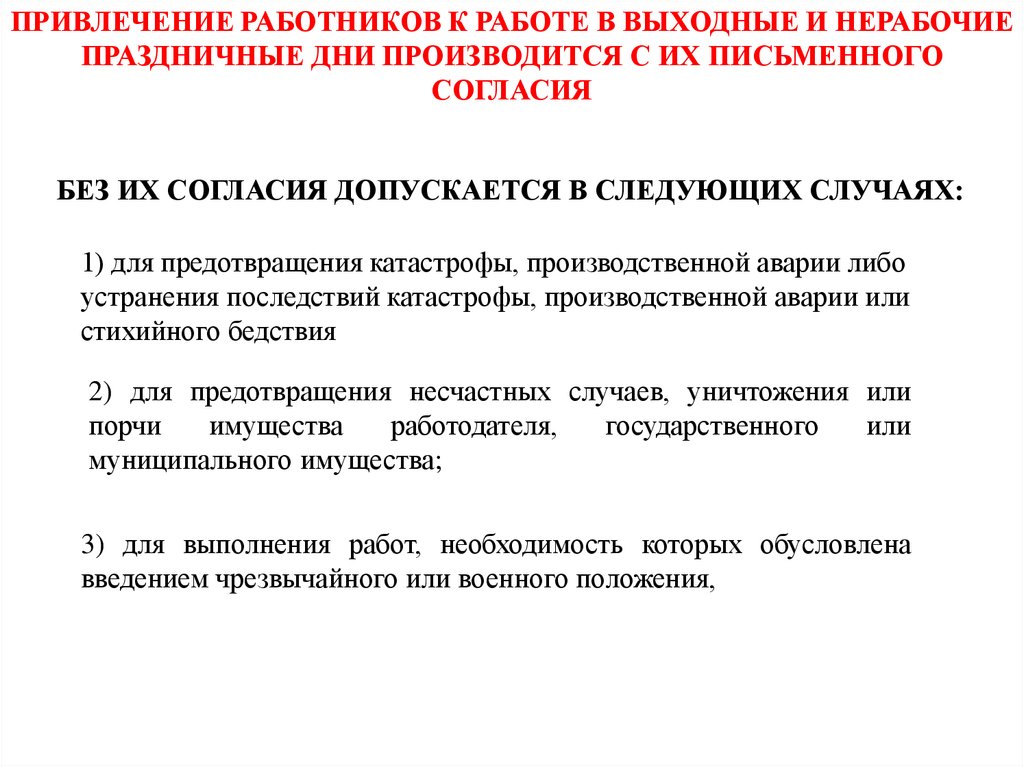 ПРИВЛЕЧЕНИЕ РАБОТНИКОВ К РАБОТЕ В ВЫХОДНЫЕ И НЕРАБОЧИЕ ПРАЗДНИЧНЫЕ ДНИ ПРОИЗВОДИТСЯ С ИХ ПИСЬМЕННОГО СОГЛАСИЯ

БЕЗ ИХ СОГЛАСИЯ ДОПУСКАЕТСЯ В СЛЕДУЮЩИХ СЛУЧАЯХ:

1) для предотвращения катастрофы, производственной аварии либо устранения последствий катастрофы, производственной аварии или стихийного бедствия

2) для предотвращения несчастных случаев, уничтожения или порчи имущества работодателя, государственного или муниципального имущества;

3) для выполнения работ, необходимость которых обусловлена введением чрезвычайного или военного положения,